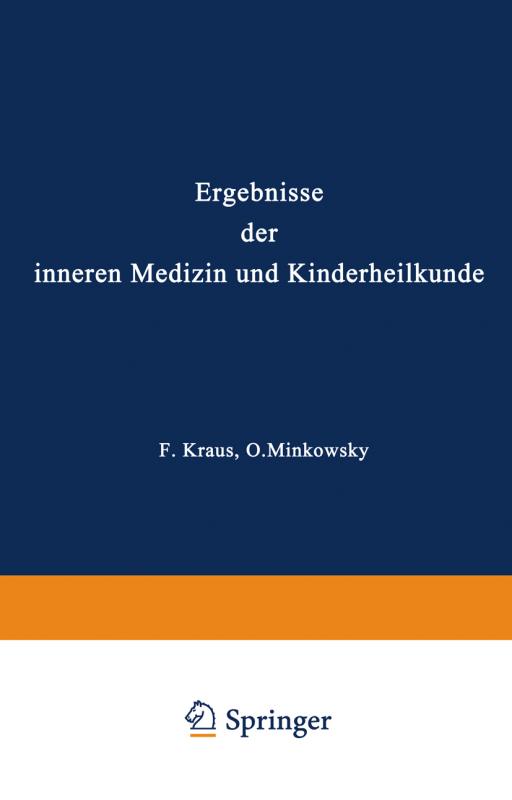 Ergebnisse
der
inneren Medizin und Kinderheilkunde

F. Kraus, O.Minkowsky

Springer